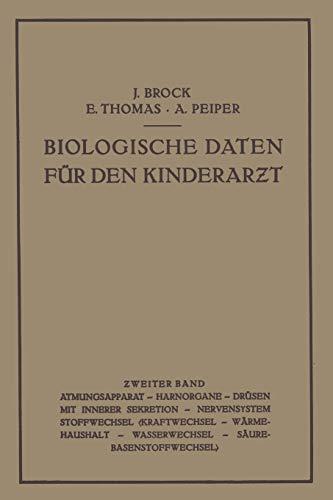 J. BROCK
E. THOMAS · A. PEIPER

BIOLOGISCHE DATEN FÜR DEN KINDERARZT

ZWEITER BAND
ATMUNGSAPPARAT – HARNORGANE – DRÜSEN MIT INNERER SEKRETION – NERVENSYSTEM STOFFWECHSEL (KRAFTWECHSEL – WÄRMEHAUSHALT – WASSERWECHSEL – SÄUREBASENSTOFFWECHSEL)